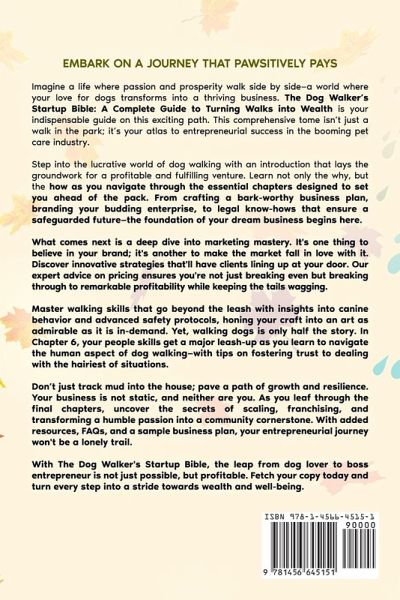 EMBARK ON A JOURNEY THAT PAWSITIVELY PAYS

Imagine a life where passion and prosperity walk side by side–a world where your love for dogs transforms into a thriving business. The Dog Walker's Startup Bible: A Complete Guide to Turning Walks into Wealth is your indispensable guide on this exciting path. This comprehensive tome isn't just a walk in the park; it's your atlas to entrepreneurial success in the booming pet care industry.

Step into the lucrative world of dog walking with an introduction that lays the groundwork for a profitable and fulfilling venture. Learn not only the why, but the how as you navigate through the essential chapters designed to set you ahead of the pack. From crafting a bark-worthy business plan, branding your budding enterprise, to legal know-hows that ensure a safeguarded future–the foundation of your dream business begins here.

What comes next is a deep dive into marketing mastery. It's one thing to believe in your brand; it's another to make the market fall in love with it. Discover innovative strategies that'll have clients lining up at your door. Our expert advice on pricing ensures you're not just breaking even but breaking through to remarkable profitability while keeping the tails wagging.

Master walking skills that go beyond the leash with insights into canine behavior and advanced safety protocols, honing your craft into an art as admirable as it is in-demand. Yet, walking dogs is only half the story. In Chapter 6, your people skills get a major leash-up as you learn to navigate the human aspect of dog walking–with tips on fostering trust to dealing with the hairiest of situations.

Don't just track mud into the house; pave a path of growth and resilience. Your business is not static, and neither are you. As you leaf through the final chapters, uncover the secrets of scaling, franchising, and transforming a humble passion into a community cornerstone. With added resources, FAQs, and a sample business plan, your entrepreneurial journey won't be a lonely trail.

With The Dog Walker's Startup Bible, the leap from dog lover to boss entrepreneur is not just possible, but profitable. Fetch your copy today and turn every step into a stride towards wealth and well-being.

ISBN 978-1-4566-4515-1
90000
9 781456 645151